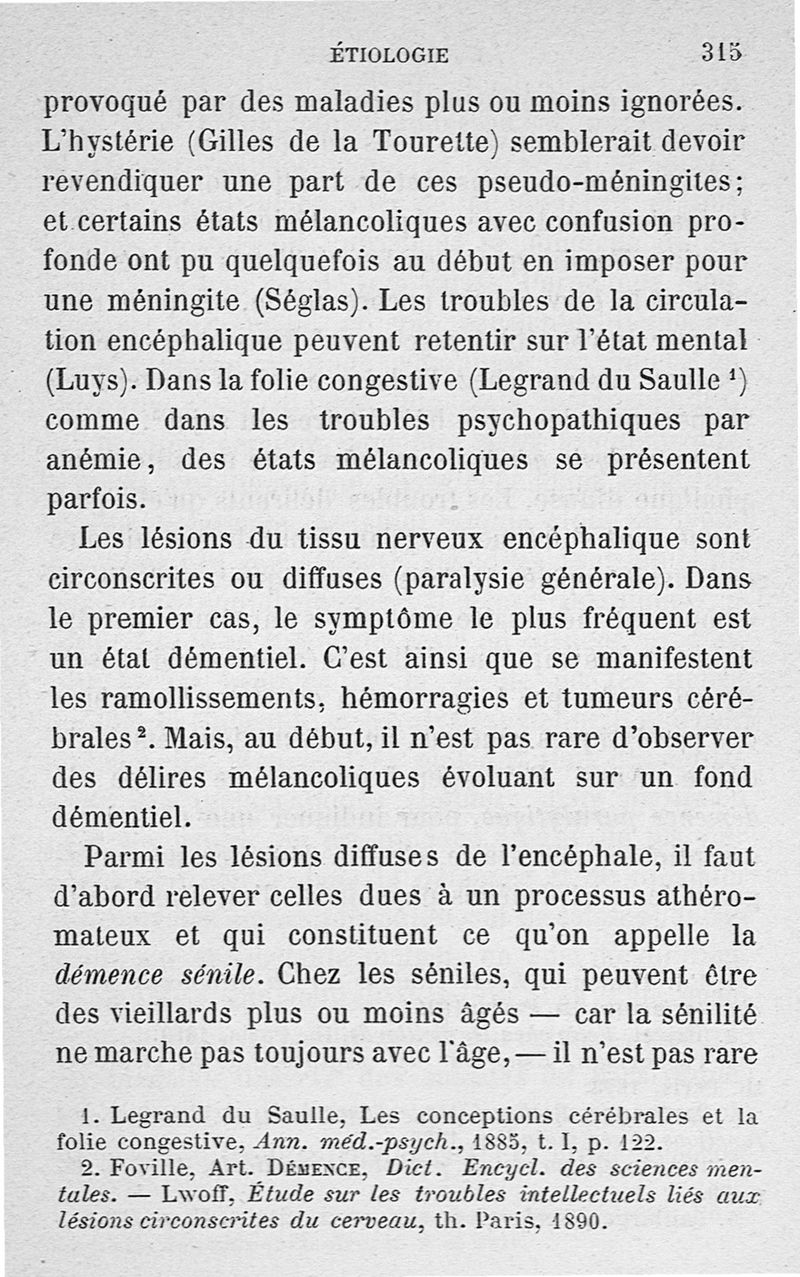 ÉTIOLOGIE 315

provoqué par des maladies plus ou moins ignorées. L'hystérie (Gilles de la Tourette) semblerait devoir revendiquer une part de ces pseudo-méningites; et certains états mélancoliques avec confusion profonde ont pu quelquefois au début en imposer pour une méningite (Séglas). Les troubles de la circulation encéphalique peuvent retentir sur l'état mental (Luys). Dans la folie congestive (Legrand du Saulle $^1$) comme dans les troubles psychopathiques par anémie, des états mélancoliques se présentent parfois.

Les lésions du tissu nerveux encéphalique sont circonscrites ou diffuses (paralysie générale). Dans le premier cas, le symptôme le plus fréquent est un état démentiel. C'est ainsi que se manifestent les ramollissements, hémorragies et tumeurs cérébrales $^2$. Mais, au début, il n'est pas rare d'observer des délires mélancoliques évoluant sur un fond démentiel.

Parmi les lésions diffuses de l'encéphale, il faut d'abord relever celles dues à un processus athéromateux et qui constituent ce qu'on appelle la démence sénile. Chez les séniles, qui peuvent être des vieillards plus ou moins âgés — car la sénilité ne marche pas toujours avec l'âge, — il n'est pas rare

1. Legrand du Saulle, Les conceptions cérébrales et la folie congestive, Ann. méd.-psych., 1885, t. I, p. 122.
2. Foville, Art. Démence, Dict. Encycl. des sciences mentales. — Lwoff, Étude sur les troubles intellectuels liés aux lésions circonscrites du cerveau, th. Paris, 1890.